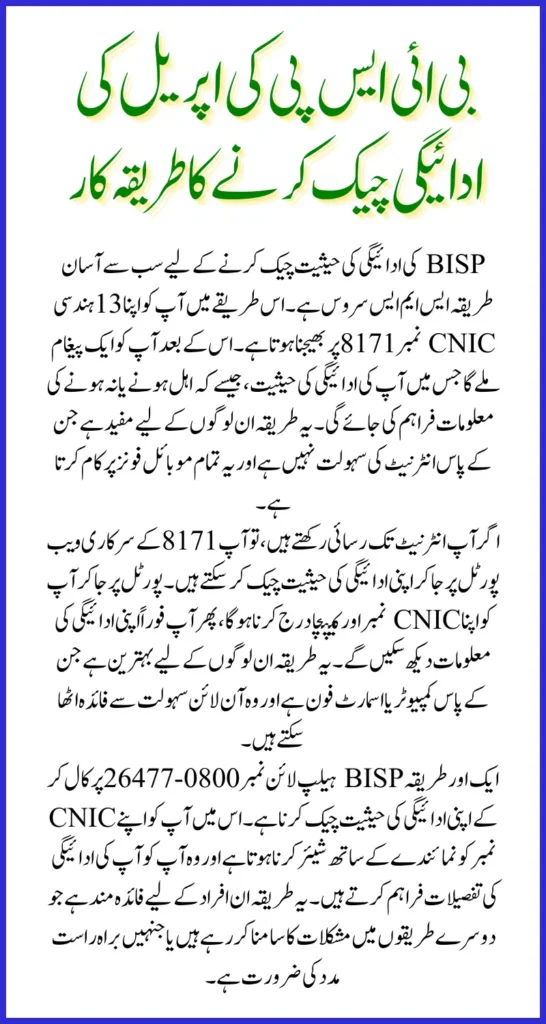 بی آئی ایس پی کی اپریل کی ادائیگی چیک کرنے کا طریقہ کار

BISP کی ادائیگی کی حیثیت چیک کرنے کے لیے سب سے آسان طریقہ ایس ایم ایس سروس ہے۔ اس طریقے میں آپ کو اپنا 13 ہندسی CNIC نمبر 8171 پر بھیجنا ہوتا ہے۔ اس کے بعد آپ کو ایک پیغام ملے گا جس میں آپ کی ادائیگی کی حیثیت، جیسے کہ اہل ہونے یا نہ ہونے کی معلومات فراہم کی جائے گی۔ یہ طریقہ ان لوگوں کے لیے مفید ہے جن کے پاس انٹرنیٹ کی سہولت نہیں ہے اور یہ تمام موبائل فونز پر کام کرتا ہے۔

اگر آپ انٹرنیٹ تک رسائی رکھتے ہیں، تو آپ 8171 کے سرکاری ویب پورٹل پر جا کر اپنی ادائیگی کی حیثیت چیک کر سکتے ہیں۔ پورٹل پر جا کر آپ کو اپنا CNIC نمبر اور کیپچا درج کرنا ہوگا، پھر آپ فوراً اپنی ادائیگی کی معلومات دیکھ سکیں گے۔ یہ طریقہ ان لوگوں کے لیے بہترین ہے جن کے پاس کمپیوٹر یا اسمارٹ فون ہے اور وہ آن لائن سہولت سے فائدہ اٹھا سکتے ہیں۔

ایک اور طریقہ BISP ہیلپ لائن نمبر 0800-26477 پر کال کر کے اپنی ادائیگی کی حیثیت چیک کرنا ہے۔ اس میں آپ کو اپنے CNIC نمبر کو نمائندے کے ساتھ شیئر کرنا ہوتا ہے اور وہ آپ کو آپ کی ادائیگی کی تفصیلات فراہم کرتے ہیں۔ یہ طریقہ ان افراد کے لیے فائدہ مند ہے جو دوسرے طریقوں میں مشکلات کا سامنا کر رہے ہیں یا جنہیں براہ راست مدد کی ضرورت ہے۔